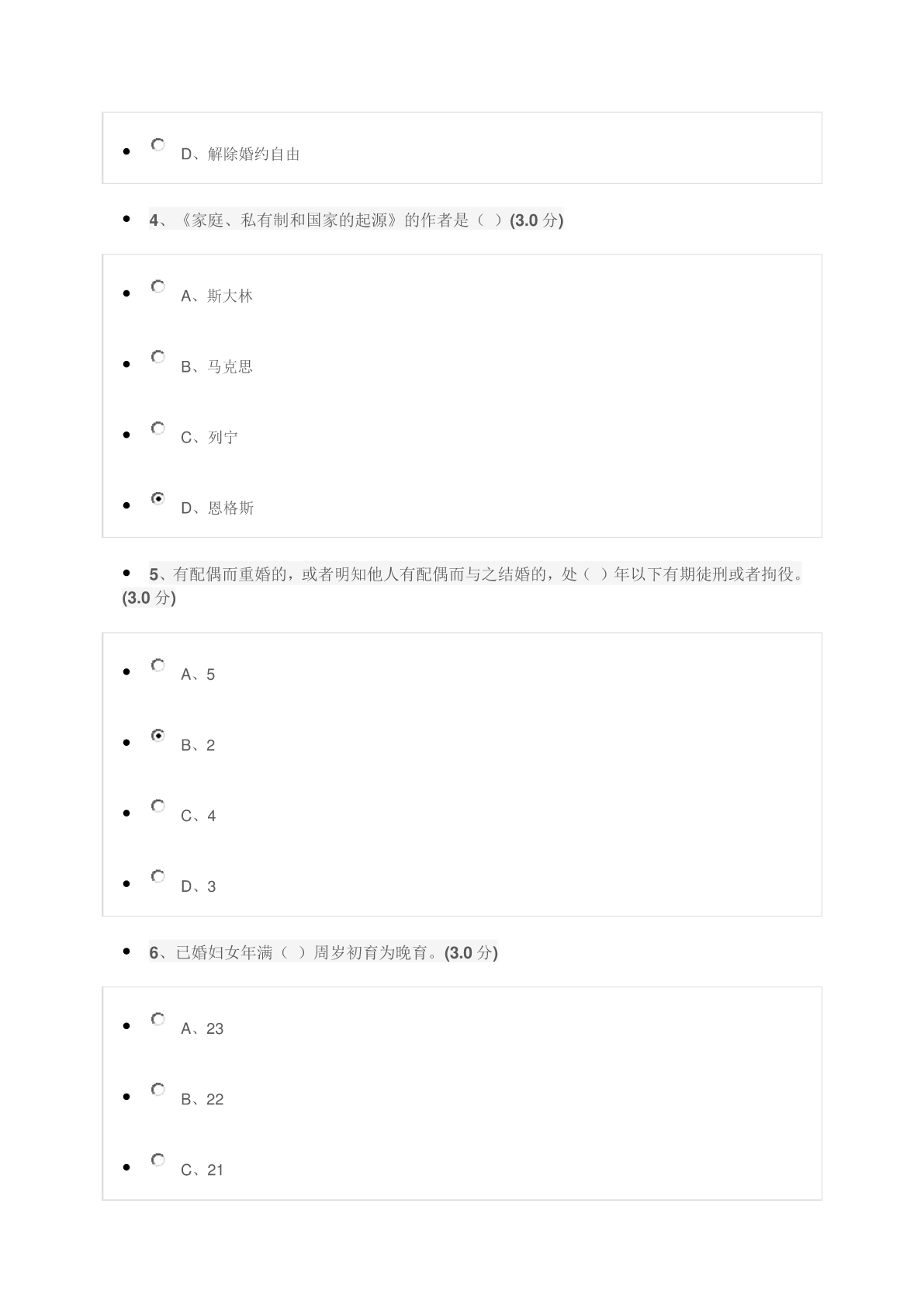 D、解除婚约自由

4、《家庭、私有制和国家的起源》的作者是（ ）(3.0 分)

A、斯大林

B、马克思

C、列宁

D、恩格斯

5、有配偶而重婚的，或者明知他人有配偶而与之结婚的，处（ ）年以下有期徒刑或者拘役。(3.0 分)

A、5

B、2

C、4

D、3

6、已婚妇女年满（ ）周岁初育为晚育。(3.0 分)

A、23

B、22

C、21